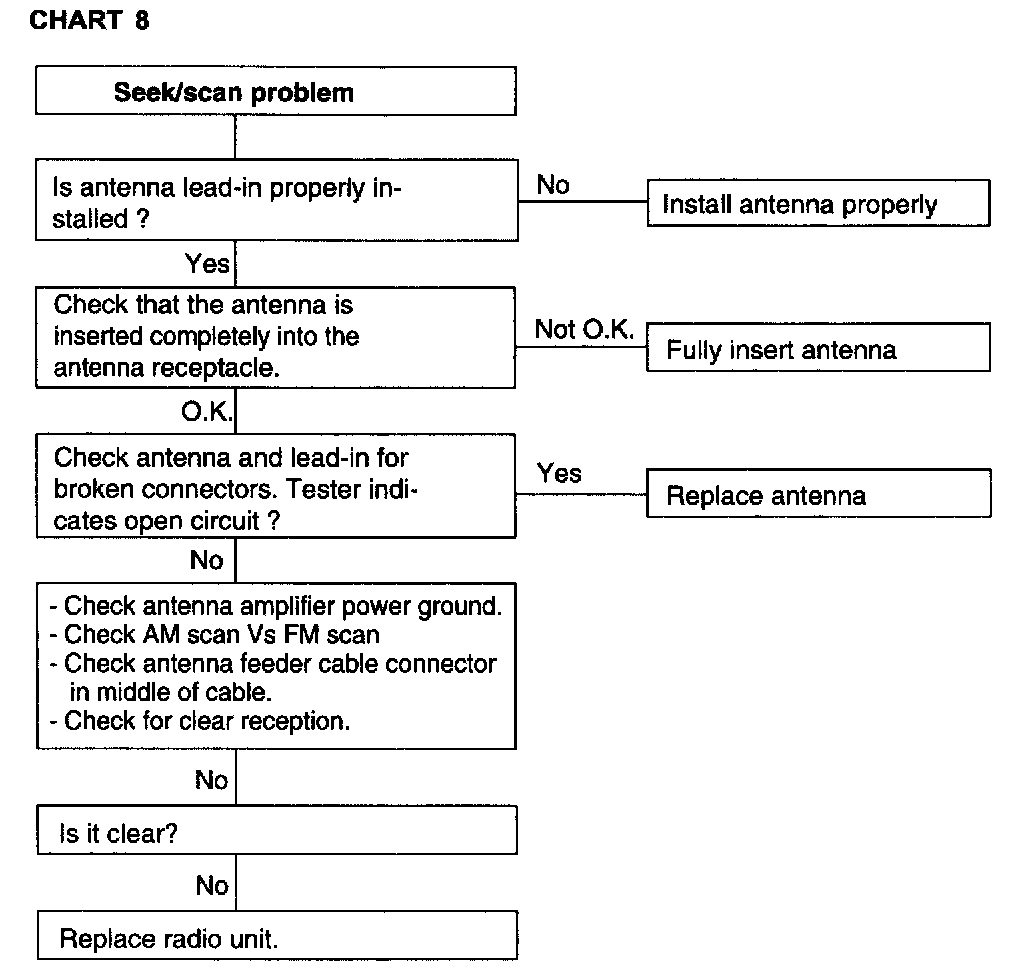 CHART 8

Seek/scan problem

Is antenna lead-in properly installed ?

No

Install antenna properly

Yes

Check that the antenna is inserted completely into the antenna receptacle.

Not O.K.

Fully insert antenna

O.K.

Check antenna and lead-in for broken connectors. Tester indicates open circuit ?

Yes

Replace antenna

No

- Check antenna amplifier power ground.
- Check AM scan Vs FM scan
- Check antenna feeder cable connector in middle of cable.
- Check for clear reception.

No

Is it clear?

No

Replace radio unit.